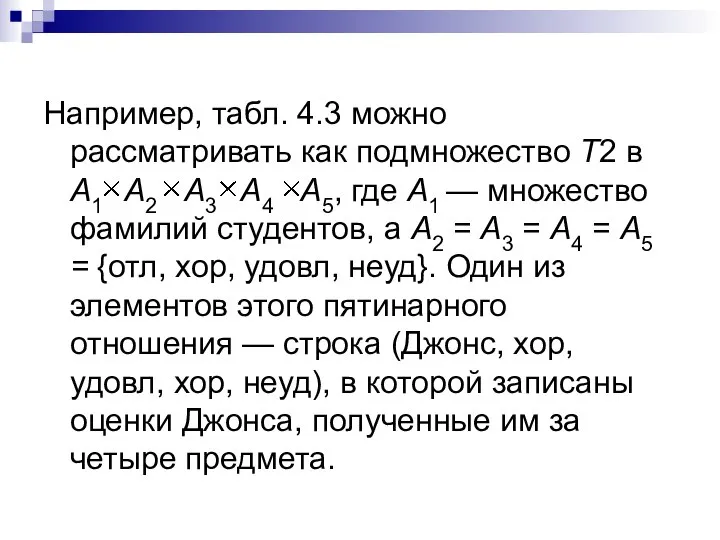 Например, табл. 4.3 можно рассматривать как подмножество $T2$ в $A_1 \times A_2 \times A_3 \times A_4 \times A_5$, где $A_1$ — множество фамилий студентов, а $A_2 = A_3 = A_4 = A_5 = \{$отл, хор, удовл, неуд$\}$. Один из элементов этого пятинарного отношения — строка (Джонс, хор, удовл, хор, неуд), в которой записаны оценки Джонса, полученные им за четыре предмета.